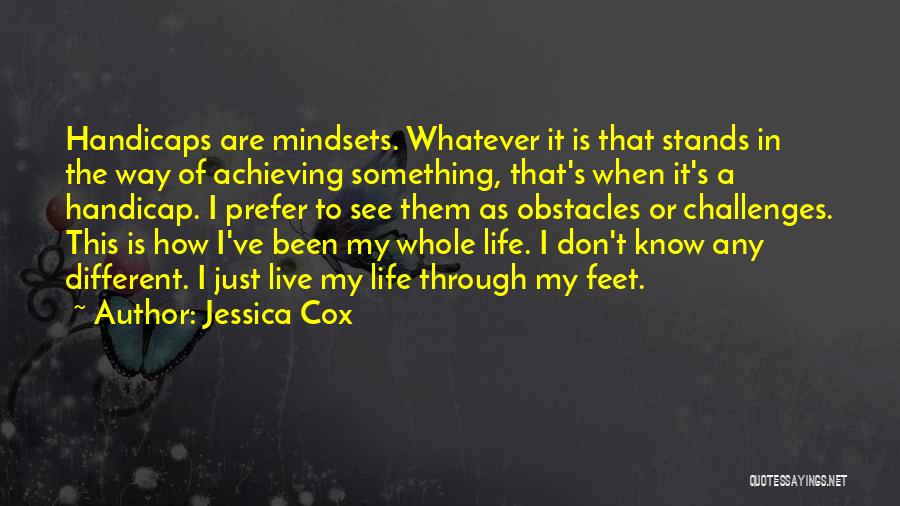 Handicaps are mindsets. Whatever it is that stands in the way of achieving something, that's when it's a handicap. I prefer to see them as obstacles or challenges. This is how I've been my whole life. I don't know any different. I just live my life through my feet.

~ Author: Jessica Cox

QUOTESSAYINGS.NET